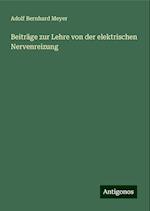 Adolf Bernhard Meyer

Beiträge zur Lehre von der elektrischen Nervenreizung

Antigonos